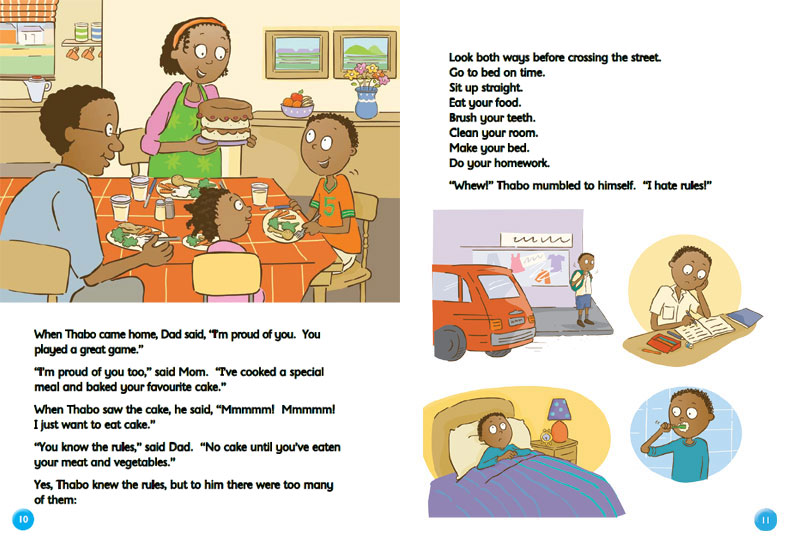 5

When Thabo came home, Dad said, "I'm proud of you. You played a great game."

"I'm proud of you too," said Mom. "I've cooked a special meal and baked your favourite cake."

When Thabo saw the cake, he said, "Mmmmm! Mmmmm! I just want to eat cake."

"You know the rules," said Dad. "No cake until you've eaten your meat and vegetables."

Yes, Thabo knew the rules, but to him there were too many of them:

10

Look both ways before crossing the street.
Go to bed on time.
Sit up straight.
Eat your food.
Brush your teeth.
Clean your room.
Make your bed.
Do your homework.

"Whew!" Thabo mumbled to himself. "I hate rules!"

11